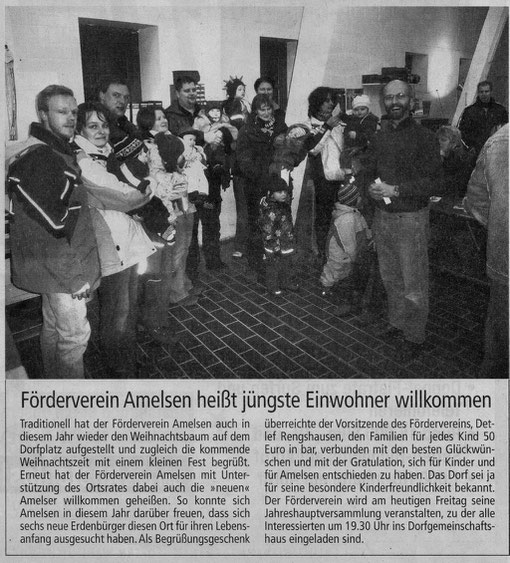 Förderverein Amelsen heißt jüngste Einwohner willkommen

Traditionell hat der Förderverein Amelsen auch in diesem Jahr wieder den Weihnachtsbaum auf dem Dorfplatz aufgestellt und zugleich die kommende Weihnachtszeit mit einem kleinen Fest begrüßt. Erneut hat der Förderverein Amelsen mit Unterstützung des Ortsrates dabei auch die »neuen« Amelser willkommen geheißen. So konnte sich Amelsen in diesem Jahr darüber freuen, dass sich sechs neue Erdenbürger diesen Ort für ihren Lebensanfang ausgesucht haben. Als Begrüßungsgeschenk überreichte der Vorsitzende des Fördervereins, Detlef Rengshausen, den Familien für jedes Kind 50 Euro in bar, verbunden mit den besten Glückwünschen und mit der Gratulation, sich für Kinder und für Amelsen entschieden zu haben. Das Dorf sei ja für seine besondere Kinderfreundlichkeit bekannt. Der Förderverein wird am heutigen Freitag seine Jahreshauptversammlung veranstalten, zu der alle Interessierten um 19.30 Uhr ins Dorfgemeinschaftshaus eingeladen sind.